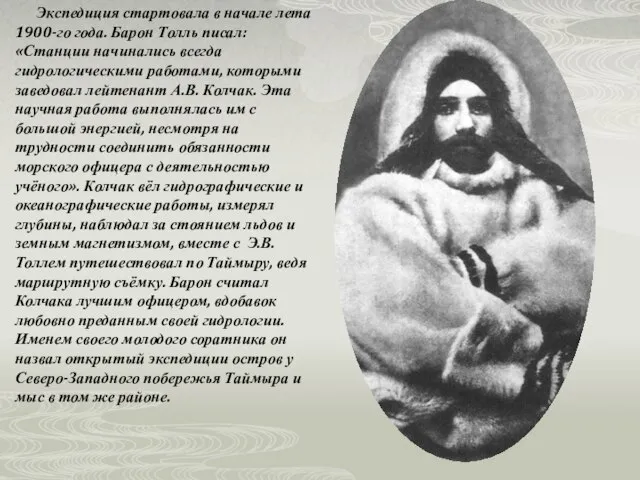 Экспедиция стартовала в начале лета 1900-го года. Барон Толль писал: «Станции начинались всегда гидрологическими работами, которыми заведовал лейтенант А.В. Колчак. Эта научная работа выполнялась им с большой энергией, несмотря на трудности соединить обязанности морского офицера с деятельностью учёного». Колчак вёл гидрографические и океанографические работы, измерял глубины, наблюдал за стоянием льдов и земным магнетизмом, вместе с Э.В. Толлем путешествовал по Таймыру, ведя маршрутную съёмку. Барон считал Колчака лучшим офицером, вдобавок любовно преданным своей гидрологии. Именем своего молодого соратника он назвал открытый экспедиции остров у Северо-Западного побережья Таймыра и мыс в том же районе.